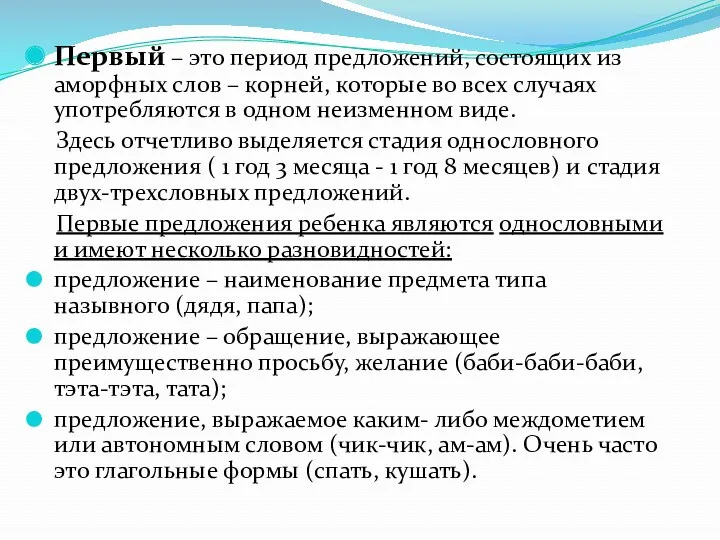 Первый – это период предложений, состоящих из аморфных слов – корней, которые во всех случаях употребляются в одном неизменном виде.

Здесь отчетливо выделяется стадия однословного предложения ( 1 год 3 месяца - 1 год 8 месяцев) и стадия двух-трехсловных предложений.

Первые предложения ребенка являются однословными и имеют несколько разновидностей:

предложение – наименование предмета типа назывного (дядя, папа);

предложение – обращение, выражающее преимущественно просьбу, желание (баби-баби-баби, тэта-тэта, тата);

предложение, выражаемое каким- либо междометием или автономным словом (чик-чик, ам-ам). Очень часто это глагольные формы (спать, кушать).